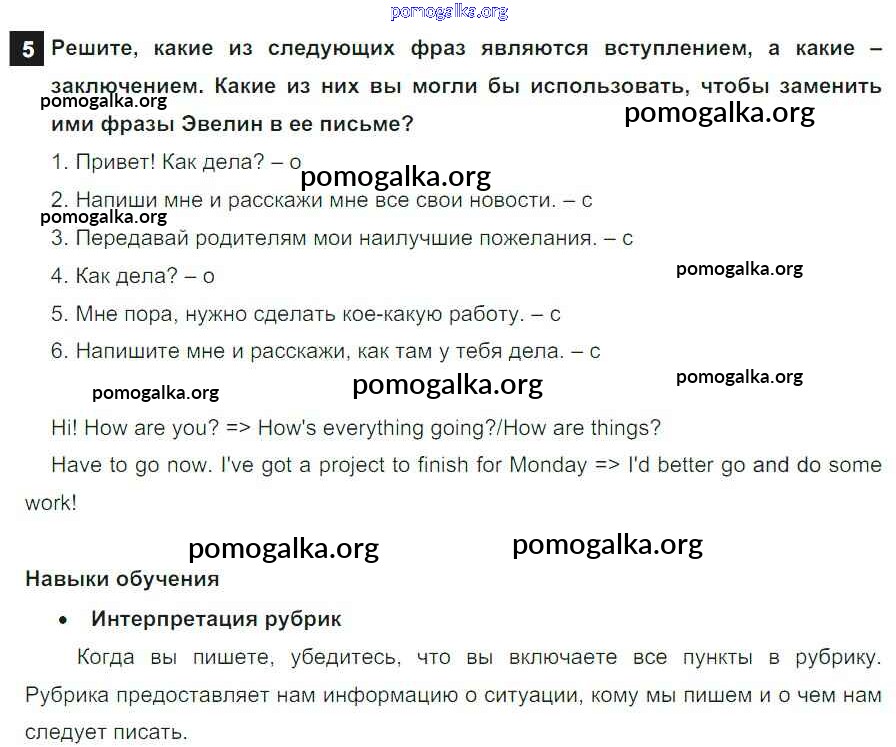 5 Решите, какие из следующих фраз являются вступлением, а какие – заключением. Какие из них вы могли бы использовать, чтобы заменить ими фразы Эвелин в ее письме?

1. Привет! Как дела? – о

2. Напиши мне и расскажи мне все свои новости. – с

3. Передавай родителям мои наилучшие пожелания. – с

4. Как дела? – о

5. Мне пора, нужно сделать кое-какую работу. – с

6. Напишите мне и расскажи, как там у тебя дела. – с

Hi! How are you? => How's everything going?/How are things?

Have to go now. I've got a project to finish for Monday => I'd better go and do some work!

Навыки обучения

• Интерпретация рубрик

Когда вы пишете, убедитесь, что вы включаете все пункты в рубрику. Рубрика предоставляет нам информацию о ситуации, кому мы пишем и о чем нам следует писать.

pomogalka.org